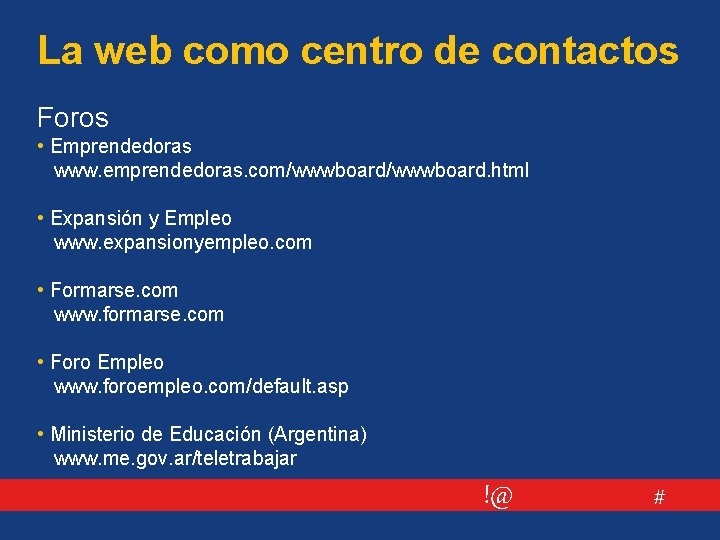 La web como centro de contactos

Foros

• Emprendedoras
www.emprendedoras.com/wwwboard/wwwboard.html

• Expansión y Empleo
www.expansionyempleo.com

• Formarse.com
www.formarse.com

• Foro Empleo
www.foroempleo.com/default.asp

• Ministerio de Educación (Argentina)
www.me.gov.ar/teletrabajar

!@ #